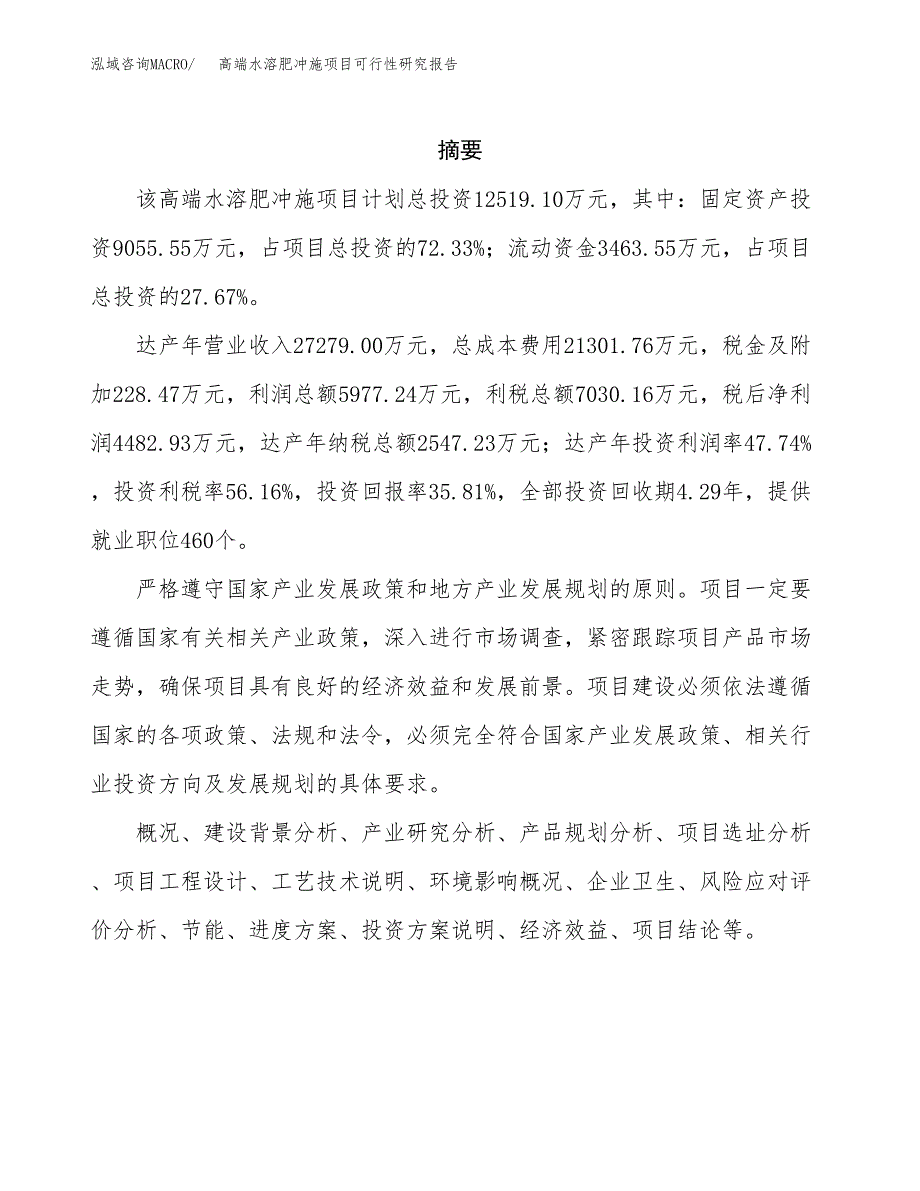 泓域咨询MACRO/　高端水溶肥冲施项目可行性研究报告

摘要

该高端水溶肥冲施项目计划总投资12519.10万元，其中：固定资产投资9055.55万元，占项目总投资的72.33%；流动资金3463.55万元，占项目总投资的27.67%。

达产年营业收入27279.00万元，总成本费用21301.76万元，税金及附加228.47万元，利润总额5977.24万元，利税总额7030.16万元，税后净利润4482.93万元，达产年纳税总额2547.23万元；达产年投资利润率47.74%，投资利税率56.16%，投资回报率35.81%，全部投资回收期4.29年，提供就业职位460个。

严格遵守国家产业发展政策和地方产业发展规划的原则。项目一定要遵循国家有关相关产业政策，深入进行市场调查，紧密跟踪项目产品市场走势，确保项目具有良好的经济效益和发展前景。项目建设必须依法遵循国家的各项政策、法规和法令，必须完全符合国家产业发展政策、相关行业投资方向及发展规划的具体要求。

概况、建设背景分析、产业研究分析、产品规划分析、项目选址分析、项目工程设计、工艺技术说明、环境影响概况、企业卫生、风险应对评价分析、节能、进度方案、投资方案说明、经济效益、项目结论等。